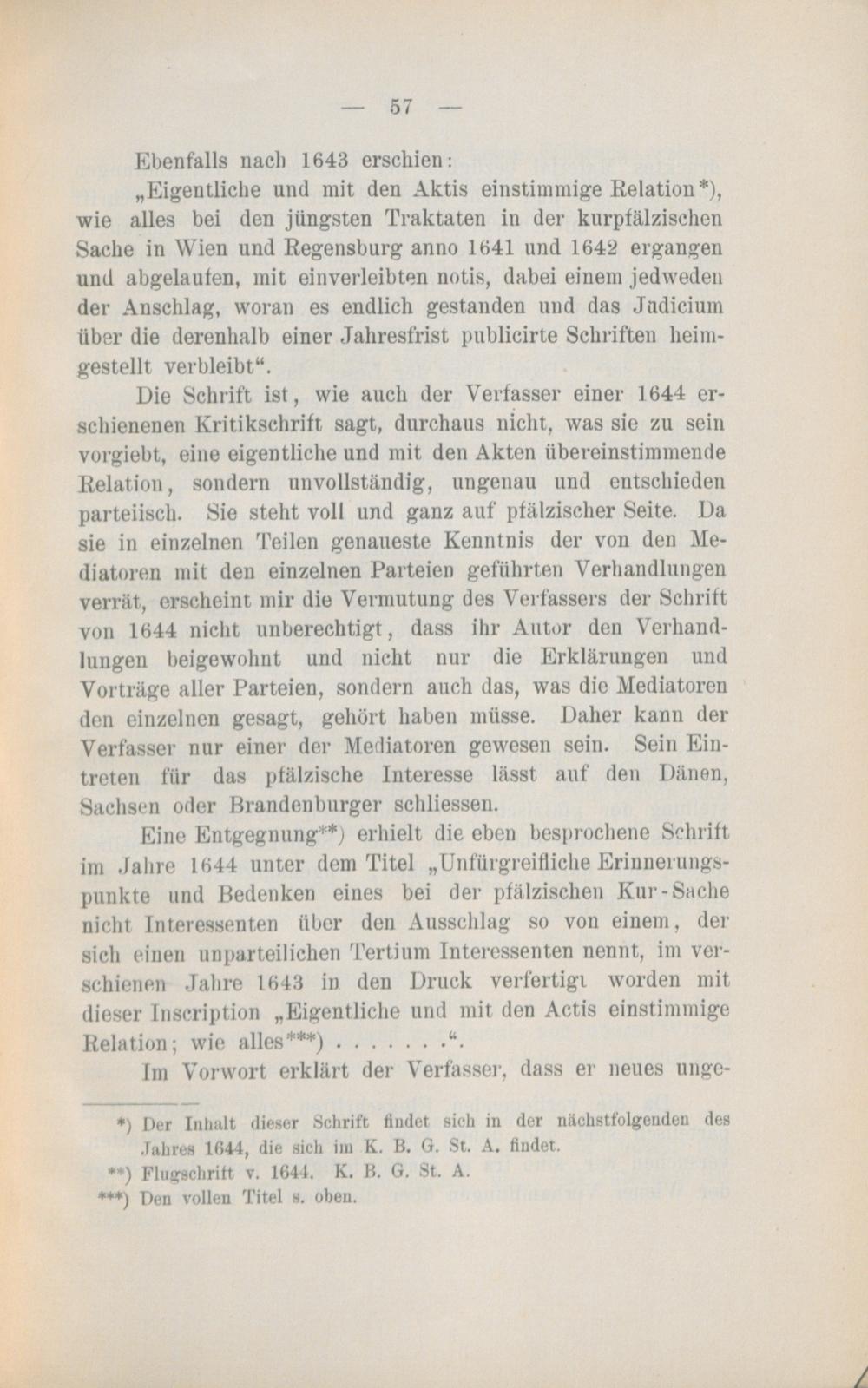 — 57 —

Ebenfalls nach 1643 erschien:

„Eigentliche und mit den Aktis einstimmige Relation*), wie alles bei den jüngsten Traktaten in der kurpfälzischen Sache in Wien und Regensburg anno 1641 und 1642 ergangen und abgelaufen, mit einverleibten notis, dabei einem jedweden der Anschlag, woran es endlich gestanden und das Judicium über die derenhalb einer Jahresfrist publicirte Schriften heimgestellt verbleibt“.

Die Schrift ist, wie auch der Verfasser einer 1644 erschienenen Kritikschrift sagt, durchaus nicht, was sie zu sein vorgiebt, eine eigentliche und mit den Akten übereinstimmende Relation, sondern unvollständig, ungenau und entschieden parteiisch. Sie steht voll und ganz auf pfälzischer Seite. Da sie in einzelnen Teilen genaueste Kenntnis der von den Mediatoren mit den einzelnen Parteien geführten Verhandlungen verrät, erscheint mir die Vermutung des Verfassers der Schrift von 1644 nicht unberechtigt, dass ihr Autor den Verhandlungen beigewohnt und nicht nur die Erklärungen und Vorträge aller Parteien, sondern auch das, was die Mediatoren den einzelnen gesagt, gehört haben müsse. Daher kann der Verfasser nur einer der Mediatoren gewesen sein. Sein Eintreten für das pfälzische Interesse lässt auf den Dänen, Sachsen oder Brandenburger schliessen.

Eine Entgegnung**) erhielt die eben besprochene Schrift im Jahre 1644 unter dem Titel „Unfürgreifliche Erinnerungspunkte und Bedenken eines bei der pfälzischen Kur-Sache nicht Interessenten über den Ausschlag so von einem, der sich einen unparteilichen Tertium Interessenten nennt, im verschienen Jahre 1643 in den Druck verfertigt worden mit dieser Inscription „Eigentliche und mit den Actis einstimmige Relation; wie alles***) . . . . . . .“.

Im Vorwort erklärt der Verfasser, dass er neues unge-

*) Der Inhalt dieser Schrift findet sich in der nächstfolgenden des Jahres 1644, die sich im K. B. G. St. A. findet.

**) Flugschrift v. 1644. K. B. G. St. A.

***) Den vollen Titel s. oben.